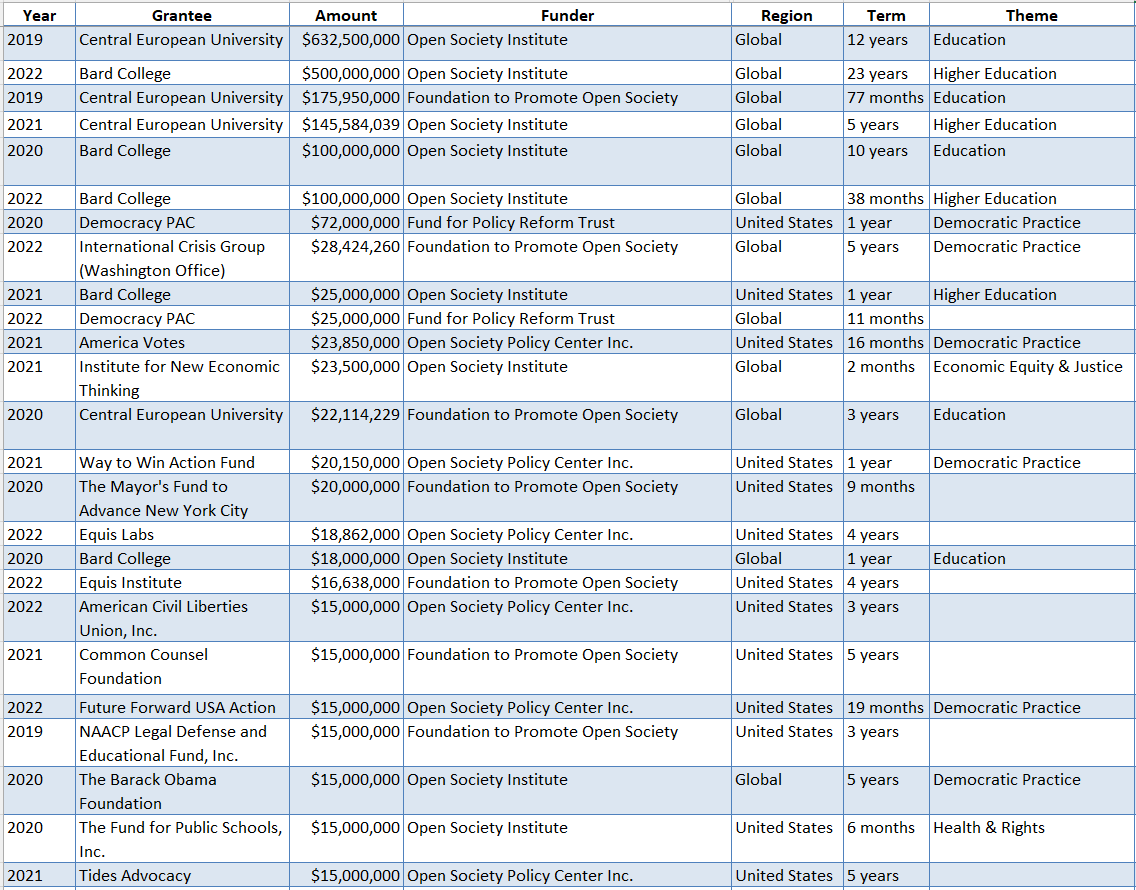 | Year | Grantee | Amount | Funder | Region | Term | Theme |
|---|---|---|---|---|---|---|
| 2019 | Central European University | $632,500,000 | Open Society Institute | Global | 12 years | Education |
| 2022 | Bard College | $500,000,000 | Open Society Institute | Global | 23 years | Higher Education |
| 2019 | Central European University | $175,950,000 | Foundation to Promote Open Society | Global | 77 months | Education |
| 2021 | Central European University | $145,584,039 | Open Society Institute | Global | 5 years | Higher Education |
| 2020 | Bard College | $100,000,000 | Open Society Institute | Global | 10 years | Education |
| 2022 | Bard College | $100,000,000 | Open Society Institute | Global | 38 months | Higher Education |
| 2020 | Democracy PAC | $72,000,000 | Fund for Policy Reform Trust | United States | 1 year | Democratic Practice |
| 2022 | International Crisis Group (Washington Office) | $28,424,260 | Foundation to Promote Open Society | Global | 5 years | Democratic Practice |
| 2021 | Bard College | $25,000,000 | Open Society Institute | United States | 1 year | Higher Education |
| 2022 | Democracy PAC | $25,000,000 | Fund for Policy Reform Trust | Global | 11 months | |
| 2021 | America Votes | $23,850,000 | Open Society Policy Center Inc. | United States | 16 months | Democratic Practice |
| 2021 | Institute for New Economic Thinking | $23,500,000 | Open Society Institute | Global | 2 months | Economic Equity & Justice |
| 2020 | Central European University | $22,114,229 | Foundation to Promote Open Society | Global | 3 years | Education |
| 2021 | Way to Win Action Fund | $20,150,000 | Open Society Policy Center Inc. | United States | 1 year | Democratic Practice |
| 2020 | The Mayor's Fund to Advance New York City | $20,000,000 | Foundation to Promote Open Society | United States | 9 months | |
| 2022 | Equis Labs | $18,862,000 | Open Society Policy Center Inc. | United States | 4 years | |
| 2020 | Bard College | $18,000,000 | Open Society Institute | Global | 1 year | Education |
| 2022 | Equis Institute | $16,638,000 | Foundation to Promote Open Society | United States | 4 years | |
| 2022 | American Civil Liberties Union, Inc. | $15,000,000 | Open Society Policy Center Inc. | United States | 3 years | |
| 2021 | Common Counsel Foundation | $15,000,000 | Foundation to Promote Open Society | United States | 5 years | |
| 2022 | Future Forward USA Action | $15,000,000 | Open Society Policy Center Inc. | United States | 19 months | Democratic Practice |
| 2019 | NAACP Legal Defense and Educational Fund, Inc. | $15,000,000 | Foundation to Promote Open Society | United States | 3 years | |
| 2020 | The Barack Obama Foundation | $15,000,000 | Open Society Institute | Global | 5 years | Democratic Practice |
| 2020 | The Fund for Public Schools, Inc. | $15,000,000 | Open Society Institute | United States | 6 months | Health & Rights |
| 2021 | Tides Advocacy | $15,000,000 | Open Society Policy Center Inc. | United States | 5 years | |